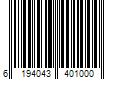 6 194043 401000